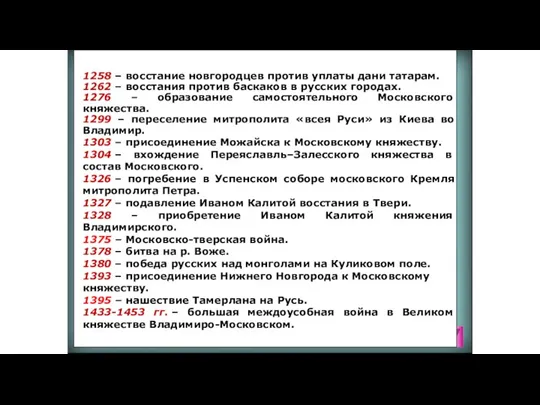 1258 – восстание новгородцев против уплаты дани татарам.
1262 – восстания против баскаков в русских городах.
1276 – образование самостоятельного Московского княжества.
1299 – переселение митрополита «всея Руси» из Киева во Владимир.
1303 – присоединение Можайска к Московскому княжеству.
1304 – вхождение Переяславль–Залесского княжества в состав Московского.
1326 – погребение в Успенском соборе московского Кремля митрополита Петра.
1327 – подавление Иваном Калитой восстания в Твери.
1328 – приобретение Иваном Калитой княжения Владимирского.
1375 – Московско-тверская война.
1378 – битва на р. Воже.
1380 – победа русских над монголами на Куликовом поле.
1393 – присоединение Нижнего Новгорода к Московскому княжеству.
1395 – нашествие Тамерлана на Русь.
1433-1453 гг. – большая междоусобная война в Великом княжестве Владимиро-Московском.